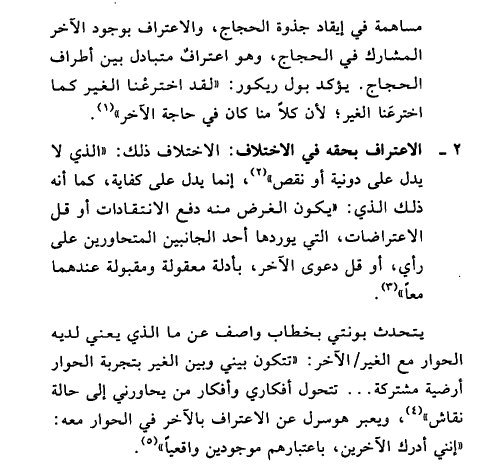 مساهمة في إيقاد جذوة الحجاج، والاعتراف بوجود الآخر المشارك في الحجاج، وهو اعترافٌ متبادل بين أطراف الحجاج. يؤكد بول ريكور: «لقد اخترعْنا الغير كما اخترعَنا الغير؛ لأن كلاً منا كان في حاجة الآخر»$^{(١)}$.

٢ ـ الاعتراف بحقه في الاختلاف: الاختلاف ذلك: «الذي لا يدل على دونية أو نقص»$^{(٢)}$، إنما يدل على كفاية، كما أنه ذلك الذي: «يكون الغرض منه دفع الانتقادات أو قل الاعتراضات، التي يوردها أحد الجانبين المتحاورين على رأي، أو قل دعوى الآخر، بأدلة معقولة ومقبولة عندهما معاً»$^{(٣)}$.

يتحدث بونتي بخطاب واصف عن ما الذي يعني لديه الحوار مع الغير/الآخر: «تتكون بيني وبين الغير بتجربة الحوار أرضية مشتركة... تتحول أفكاري وأفكار من يحاورني إلى حالة نقاش»$^{(٤)}$، ويعبر هوسرل عن الاعتراف بالآخر في الحوار معه: «إنني أدرك الآخرين، باعتبارهم موجودين واقعياً»$^{(٥)}$.